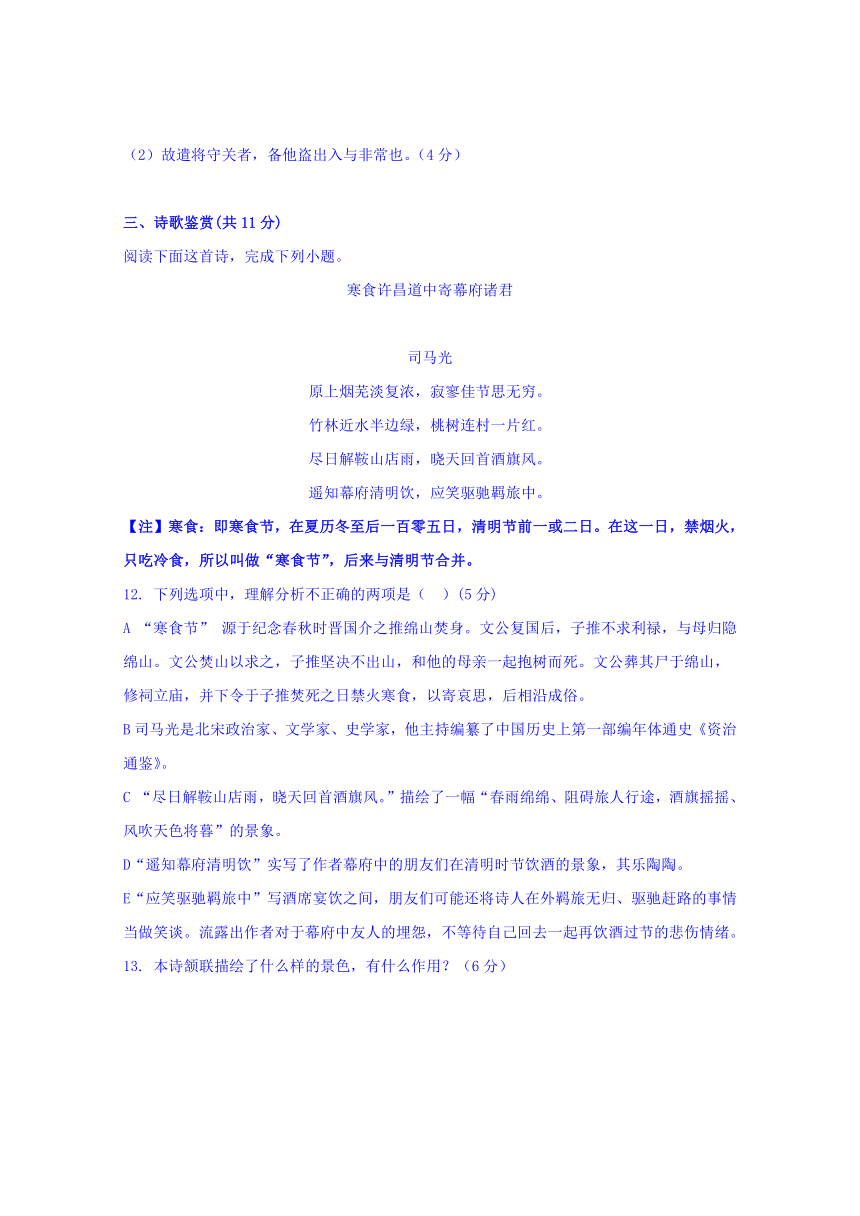 （2）故遣将守关者，备他盗出入与非常也。（4分）

三、诗歌鉴赏(共11分)

阅读下面这首诗，完成下列小题。

寒食许昌道中寄幕府诸君

司马光

原上烟芜淡复浓，寂寥佳节思无穷。
竹林近水半边绿，桃树连村一片红。
尽日解鞍山店雨，晓天回首酒旗风。
遥知幕府清明饮，应笑驱驰羁旅中。

【注】寒食：即寒食节，在夏历冬至后一百零五日，清明节前一或二日。在这一日，禁烟火，只吃冷食，所以叫做“寒食节”，后来与清明节合并。

12. 下列选项中，理解分析不正确的两项是（ ）(5分)

A “寒食节” 源于纪念春秋时晋国介之推绵山焚身。文公复国后，子推不求利禄，与母归隐绵山。文公焚山以求之，子推坚决不出山，和他的母亲一起抱树而死。文公葬其尸于绵山，修祠立庙，并下令于子推焚死之日禁火寒食，以寄哀思，后相沿成俗。

B 司马光是北宋政治家、文学家、史学家，他主持编纂了中国历史上第一部编年体通史《资治通鉴》。

C “尽日解鞍山店雨，晓天回首酒旗风。”描绘了一幅“春雨绵绵、阻碍旅人行途，酒旗摇摇、风吹天色将暮”的景象。

D“遥知幕府清明饮”实写了作者幕府中的朋友们在清明时节饮酒的景象，其乐陶陶。

E“应笑驱驰羁旅中”写酒席宴饮之间，朋友们可能还将诗人在外羁旅无归、驱驰赶路的事情当做笑谈。流露出作者对于幕府中友人的埋怨，不等待自己回去一起再饮酒过节的悲伤情绪。

13. 本诗颔联描绘了什么样的景色，有什么作用？（6分）